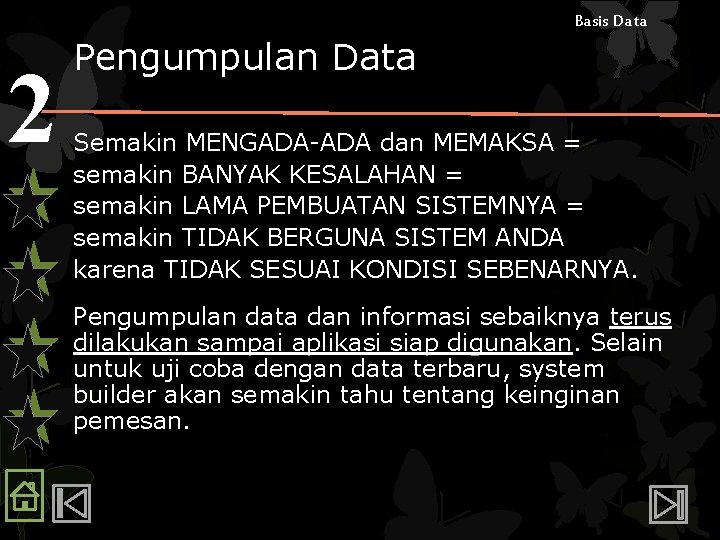 Basis Data

2

Pengumpulan Data

Semakin MENGADA-ADA dan MEMAKSA = semakin BANYAK KESALAHAN = semakin LAMA PEMBUATAN SISTEMNYA = semakin TIDAK BERGUNA SISTEM ANDA karena TIDAK SESUAI KONDISI SEBENARNYA.

Pengumpulan data dan informasi sebaiknya terus dilakukan sampai aplikasi siap digunakan. Selain untuk uji coba dengan data terbaru, system builder akan semakin tahu tentang keinginan pemesan.